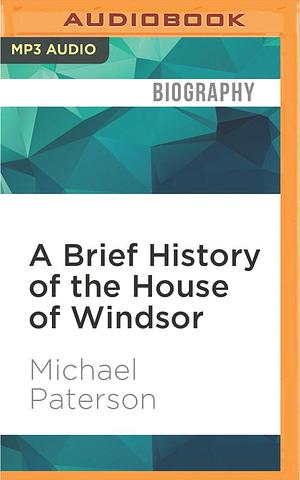 AUDIOBOOK

MP3 AUDIO

BIOGRAPHY

A Brief History of the House of Windsor

Michael Paterson